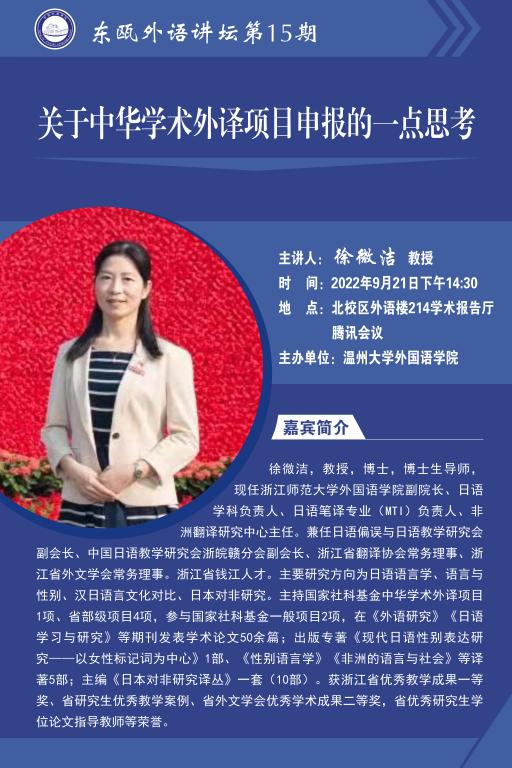 东瓯外语讲坛第15期

关于中华学术外译项目申报的一点思考

主讲人：徐微洁 教授
时　间：2022年9月21日下午14:30
地　点：北校区外语楼214学术报告厅
腾讯会议
主办单位：温州大学外国语学院

嘉宾简介

徐微洁，教授，博士，博士生导师，现任浙江师范大学外国语学院副院长、日语学科负责人、日语笔译专业（MTI）负责人、非洲翻译研究中心主任。兼任日语偏误与日语教学研究会副会长、中国日语教学研究会浙皖赣分会副会长、浙江省翻译协会常务理事、浙江省外文学会常务理事。浙江省钱江人才。主要研究方向为日语语言学、语言与性别、汉日语言文化对比、日本对非研究。主持国家社科基金中华学术外译项目1项、省部级项目4项，参与国家社科基金一般项目2项，在《外语研究》《日语学习与研究》等期刊发表学术论文50余篇；出版专著《现代日语性别表达研究——以女性标记词为中心》1部、《性别语言学》《非洲的语言与社会》等译著5部；主编《日本对非研究译丛》一套（10部）。获浙江省优秀教学成果一等奖、省研究生优秀教学案例、省外文学会优秀学术成果二等奖，省优秀研究生学位论文指导教师等荣誉。